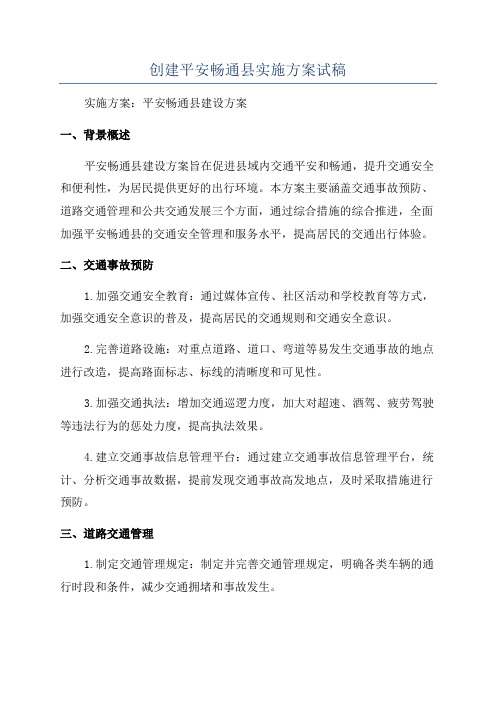 创建平安畅通县实施方案试稿

实施方案：平安畅通县建设方案

一、背景概述

平安畅通县建设方案旨在促进县域内交通平安和畅通，提升交通安全和便利性，为居民提供更好的出行环境。本方案主要涵盖交通事故预防、道路交通管理和公共交通发展三个方面，通过综合措施的综合推进，全面加强平安畅通县的交通安全管理和服务水平，提高居民的交通出行体验。

二、交通事故预防

1.加强交通安全教育：通过媒体宣传、社区活动和学校教育等方式，加强交通安全意识的普及，提高居民的交通规则和交通安全意识。

2.完善道路设施：对重点道路、道口、弯道等易发生交通事故的地点进行改造，提高路面标志、标线的清晰度和可见性。

3.加强交通执法：增加交通巡逻力度，加大对超速、酒驾、疲劳驾驶等违法行为的惩处力度，提高执法效果。

4.建立交通事故信息管理平台：通过建立交通事故信息管理平台，统计、分析交通事故数据，提前发现交通事故高发地点，及时采取措施进行预防。

三、道路交通管理

1.制定交通管理规定：制定并完善交通管理规定，明确各类车辆的通行时段和条件，减少交通拥堵和事故发生。